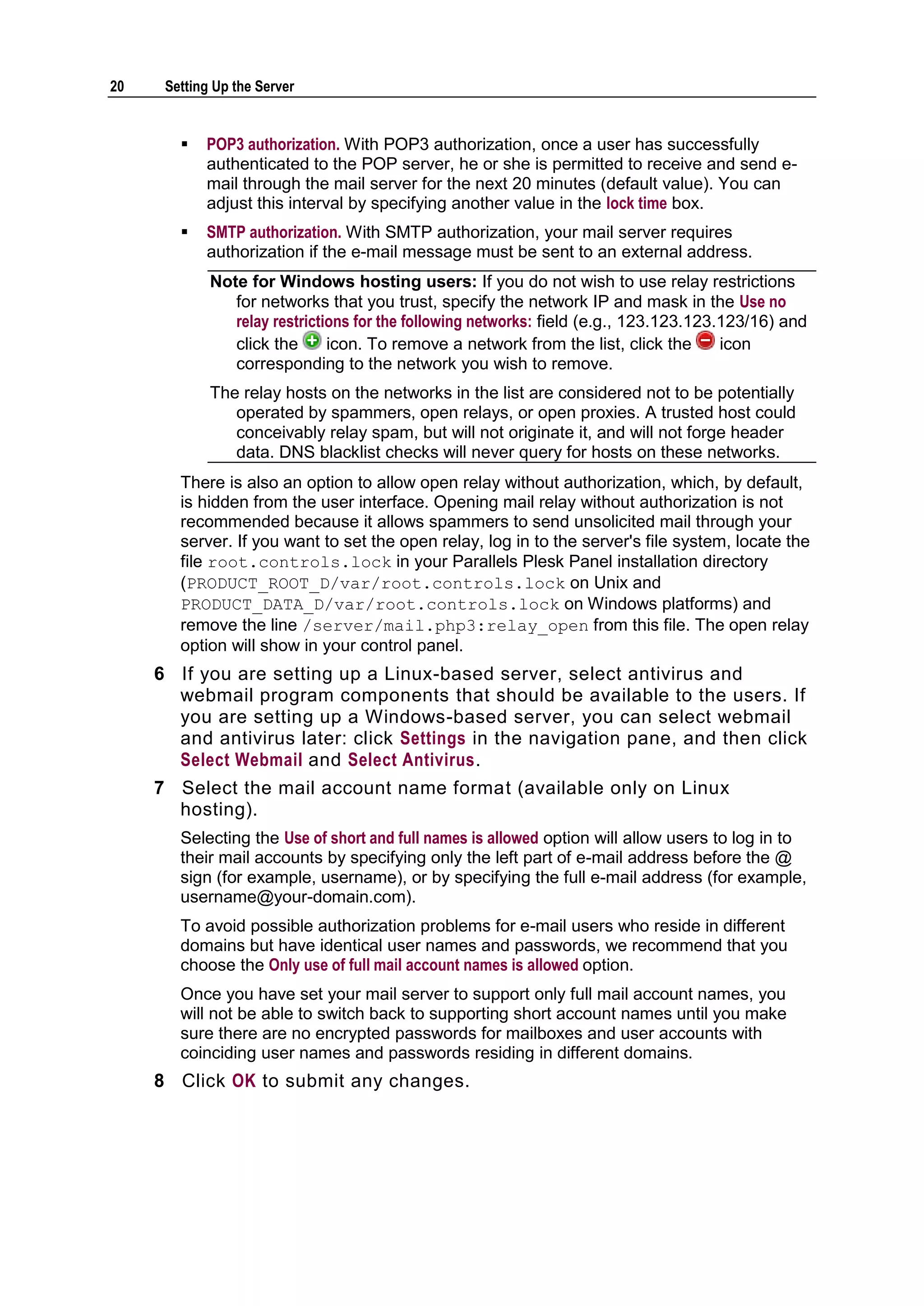 20 Setting Up the Server

▪ POP3 authorization. With POP3 authorization, once a user has successfully authenticated to the POP server, he or she is permitted to receive and send e-mail through the mail server for the next 20 minutes (default value). You can adjust this interval by specifying another value in the lock time box.

▪ SMTP authorization. With SMTP authorization, your mail server requires authorization if the e-mail message must be sent to an external address.

Note for Windows hosting users: If you do not wish to use relay restrictions for networks that you trust, specify the network IP and mask in the Use no relay restrictions for the following networks: field (e.g., 123.123.123.123/16) and click the icon. To remove a network from the list, click the icon corresponding to the network you wish to remove.

The relay hosts on the networks in the list are considered not to be potentially operated by spammers, open relays, or open proxies. A trusted host could conceivably relay spam, but will not originate it, and will not forge header data. DNS blacklist checks will never query for hosts on these networks.

There is also an option to allow open relay without authorization, which, by default, is hidden from the user interface. Opening mail relay without authorization is not recommended because it allows spammers to send unsolicited mail through your server. If you want to set the open relay, log in to the server's file system, locate the file root.controls.lock in your Parallels Plesk Panel installation directory (PRODUCT_ROOT_D/var/root.controls.lock on Unix and PRODUCT_DATA_D/var/root.controls.lock on Windows platforms) and remove the line /server/mail.php3:relay_open from this file. The open relay option will show in your control panel.

6 If you are setting up a Linux-based server, select antivirus and webmail program components that should be available to the users. If you are setting up a Windows-based server, you can select webmail and antivirus later: click Settings in the navigation pane, and then click Select Webmail and Select Antivirus.

7 Select the mail account name format (available only on Linux hosting).

Selecting the Use of short and full names is allowed option will allow users to log in to their mail accounts by specifying only the left part of e-mail address before the @ sign (for example, username), or by specifying the full e-mail address (for example, username@your-domain.com).

To avoid possible authorization problems for e-mail users who reside in different domains but have identical user names and passwords, we recommend that you choose the Only use of full mail account names is allowed option.

Once you have set your mail server to support only full mail account names, you will not be able to switch back to supporting short account names until you make sure there are no encrypted passwords for mailboxes and user accounts with coinciding user names and passwords residing in different domains.

8 Click OK to submit any changes.